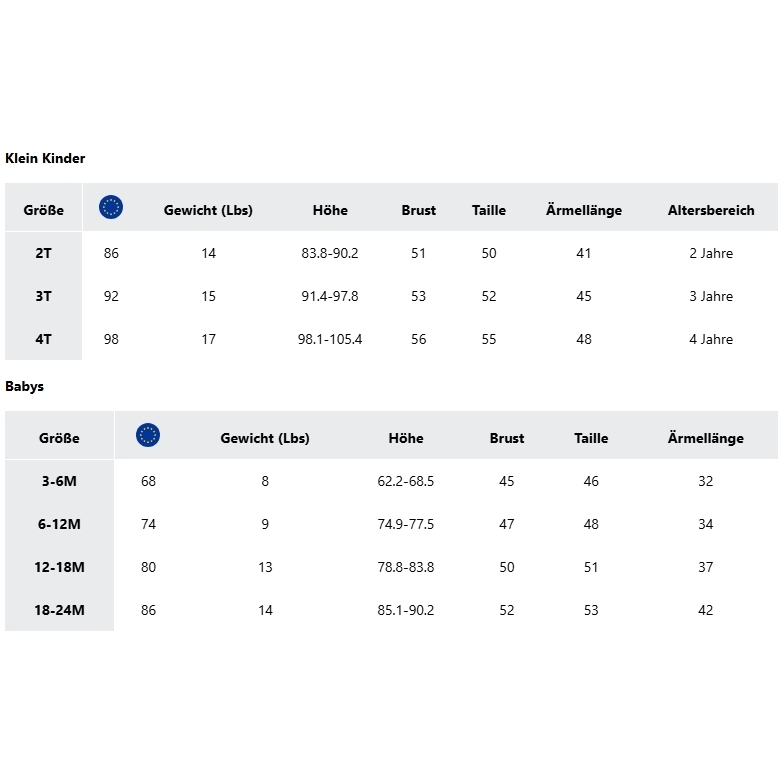 Klein Kinder

| Größe | | Gewicht (Lbs) | Höhe | Brust | Taille | Ärmellänge | Altersbereich |
|---|---|---|---|---|---|---|---|
| 2T | 86 | 14 | 83.8-90.2 | 51 | 50 | 41 | 2 Jahre |
| 3T | 92 | 15 | 91.4-97.8 | 53 | 52 | 45 | 3 Jahre |
| 4T | 98 | 17 | 98.1-105.4 | 56 | 55 | 48 | 4 Jahre |

Babys

| Größe | | Gewicht (Lbs) | Höhe | Brust | Taille | Ärmellänge |
|---|---|---|---|---|---|---|
| 3-6M | 68 | 8 | 62.2-68.5 | 45 | 46 | 32 |
| 6-12M | 74 | 9 | 74.9-77.5 | 47 | 48 | 34 |
| 12-18M | 80 | 13 | 78.8-83.8 | 50 | 51 | 37 |
| 18-24M | 86 | 14 | 85.1-90.2 | 52 | 53 | 42 |